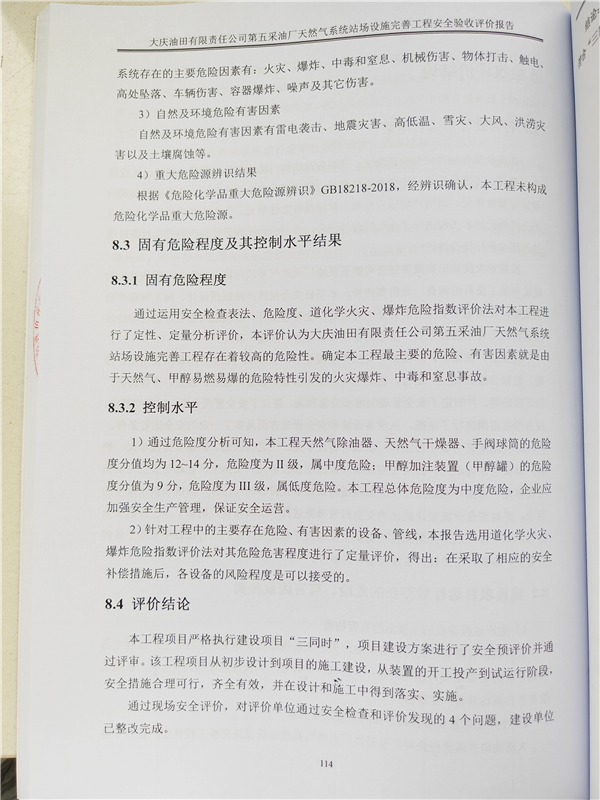 大庆油田有限责任公司第五采油厂天然气系统站场设施完善工程安全验收评价报告

系统存在的主要危险因素有：火灾、爆炸、中毒和窒息、机械伤害、物体打击、触电、高处坠落、车辆伤害、容器爆炸、噪声及其它伤害。

3）自然及环境危险有害因素

自然及环境危险有害因素有雷电袭击、地震灾害、高低温、雪灾、大风、洪涝灾害以及土壤腐蚀等。

4）重大危险源辨识结果

根据《危险化学品重大危险源辨识》GB18218-2018，经辨识确认，本工程未构成危险化学品重大危险源。

8.3 固有危险程度及其控制水平结果

8.3.1 固有危险程度

通过运用安全检查表法、危险度、道化学火灾、爆炸危险指数评价法对本工程进行了定性、定量分析评价，本评价认为大庆油田有限责任公司第五采油厂天然气系统站场设施完善工程存在着较高的危险性。确定本工程最主要的危险、有害因素就是由于天然气、甲醇易燃易爆的危险特性引发的火灾爆炸、中毒和窒息事故。

8.3.2 控制水平

1）通过危险度分析可知，本工程天然气除油器、天然气干燥器、手阀球筒的危险度分值均为12~14分，危险度为II级，属中度危险；甲醇加注装置（甲醇罐）的危险度分值为9分，危险度为III级，属低度危险。本工程总体危险度为中度危险，企业应加强安全生产管理，保证安全运营。

2）针对工程中的主要存在危险、有害因素的设备、管线，本报告选用道化学火灾、爆炸危险指数评价法对其危险危害程度进行了定量评价，得出：在采取了相应的安全补偿措施后，各设备的风险程度是可以接受的。

8.4 评价结论

本工程项目严格执行建设项目“三同时”，项目建设方案进行了安全预评价并通过评审。该工程项目从初步设计到项目的施工建设，从装置的开工投产到试运行阶段，安全措施合理可行，齐全有效，并在设计和施工中得到落实、实施。

通过现场安全评价，对评价单位通过安全检查和评价发现的4个问题，建设单位已整改完成。

114